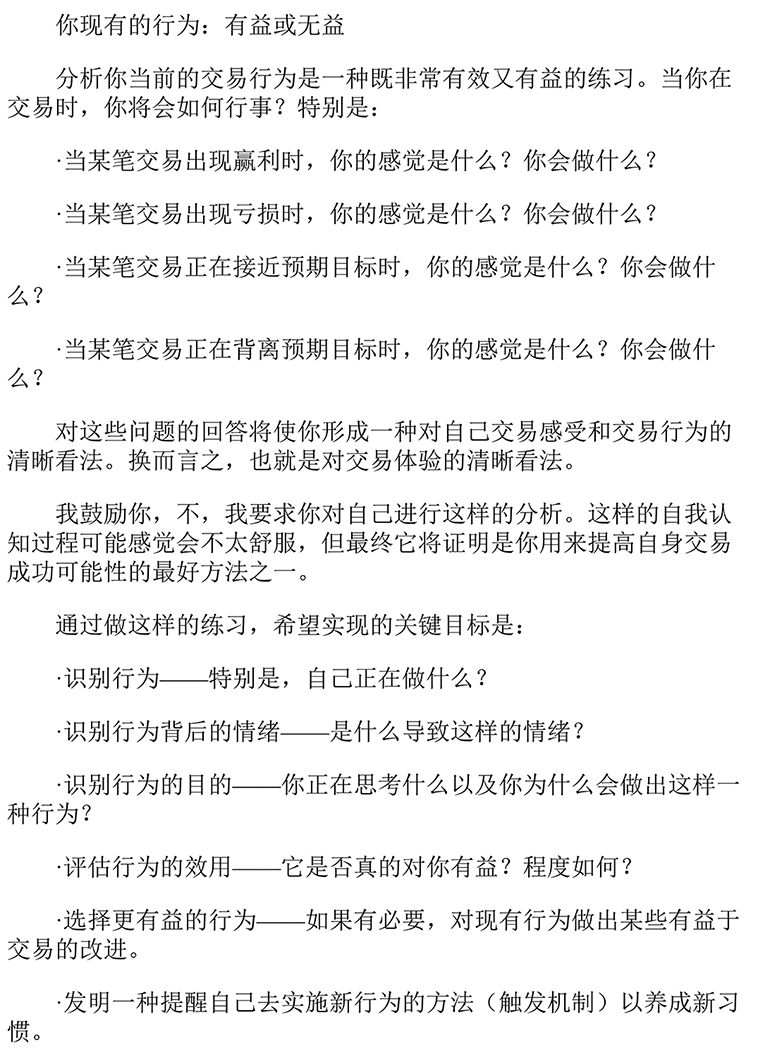 你现有的行为：有益或无益

分析你当前的交易行为是一种既非常有效又有益的练习。当你在交易时，你将会如何行事？特别是：

·当某笔交易出现赢利时，你的感觉是什么？你会做什么？

·当某笔交易出现亏损时，你的感觉是什么？你会做什么？

·当某笔交易正在接近预期目标时，你的感觉是什么？你会做什么？

·当某笔交易正在背离预期目标时，你的感觉是什么？你会做什么？

对这些问题的回答将使你形成一种对自己交易感受和交易行为的清晰看法。换而言之，也就是对交易体验的清晰看法。

我鼓励你，不，我要求你对自己进行这样的分析。这样的自我认知过程可能感觉会不太舒服，但最终它将证明是你用来提高自身交易成功可能性的最好方法之一。

通过做这样的练习，希望实现的关键目标是：

·识别行为——特别是，自己正在做什么？

·识别行为背后的情绪——是什么导致这样的情绪？

·识别行为的目的——你正在思考什么以及你为什么会做出这样一种行为？

·评估行为的效用——它是否真的对你有益？程度如何？

·选择更有益的行为——如果有必要，对现有行为做出某些有益于交易的改进。

·发明一种提醒自己去实施新行为的方法（触发机制）以养成新习惯。